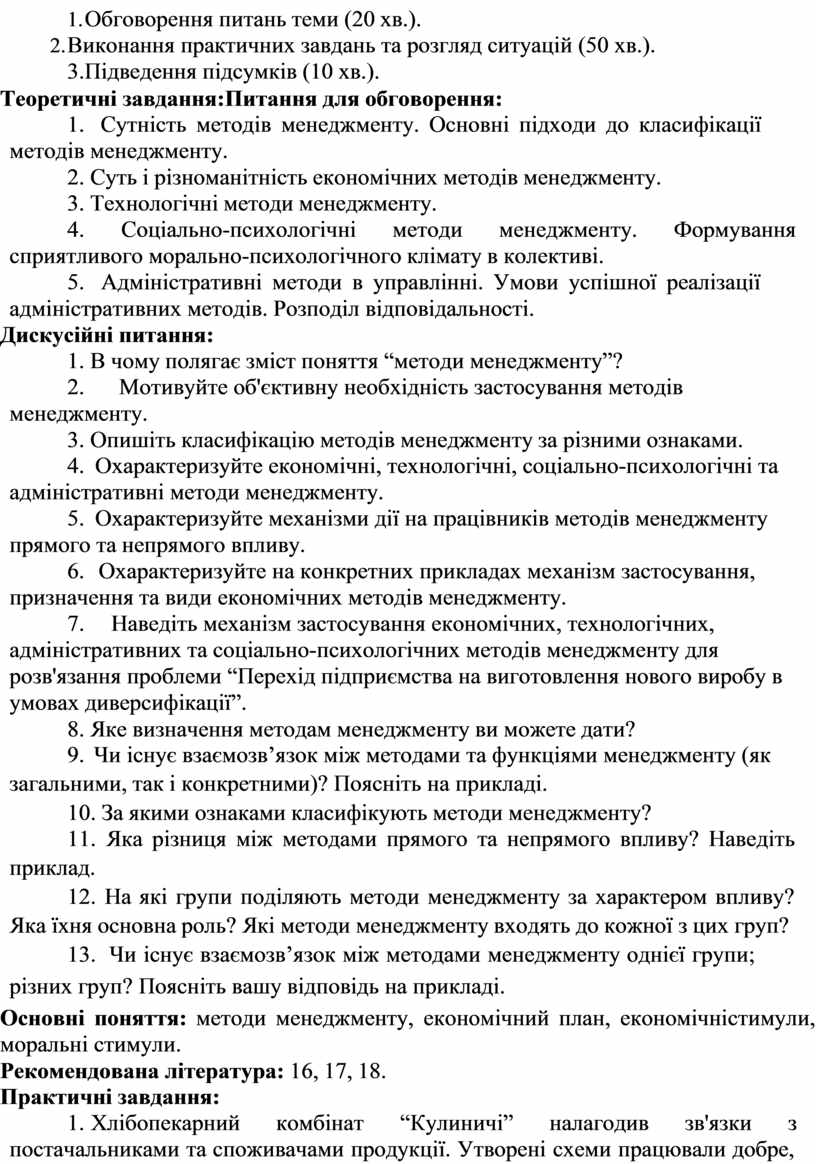 1.Обговорення питань теми (20 хв.).
2.Виконання практичних завдань та розгляд ситуацій (50 хв.).
3.Підведення підсумків (10 хв.).
Теоретичні завдання:Питання для обговорення:
1. Сутність методів менеджменту. Основні підходи до класифікації методів менеджменту.
2. Суть і різноманітність економічних методів менеджменту.
3. Технологічні методи менеджменту.
4. Соціально-психологічні методи менеджменту. Формування сприятливого морально-психологічного клімату в колективі.
5. Адміністративні методи в управлінні. Умови успішної реалізації адміністративних методів. Розподіл відповідальності.
Дискусійні питання:
1. В чому полягає зміст поняття “методи менеджменту”?
2. Мотивуйте об'єктивну необхідність застосування методів менеджменту.
3. Опишіть класифікацію методів менеджменту за різними ознаками.
4. Охарактеризуйте економічні, технологічні, соціально-психологічні та адміністративні методи менеджменту.
5. Охарактеризуйте механізми дії на працівників методів менеджменту прямого та непрямого впливу.
6. Охарактеризуйте на конкретних прикладах механізм застосування, призначення та види економічних методів менеджменту.
7. Наведіть механізм застосування економічних, технологічних, адміністративних та соціально-психологічних методів менеджменту для розв'язання проблеми “Перехід підприємства на виготовлення нового виробу в умовах диверсифікації”.
8. Яке визначення методам менеджменту ви можете дати?
9. Чи існує взаємозв’язок між методами та функціями менеджменту (як загальними, так і конкретними)? Поясніть на прикладі.
10. За якими ознаками класифікують методи менеджменту?
11. Яка різниця між методами прямого та непрямого впливу? Наведіть приклад.
12. На які групи поділяють методи менеджменту за характером впливу? Яка їхня основна роль? Які методи менеджменту входять до кожної з цих груп?
13. Чи існує взаємозв’язок між методами менеджменту однієї групи; різних груп? Поясніть вашу відповідь на прикладі.
Основні поняття: методи менеджменту, економічний план, економічністимули, моральні стимули.
Рекомендована література: 16, 17, 18.
Практичні завдання:
1. Хлібопекарний комбінат “Кулиничі” налагодив зв'язки з постачальниками та споживачами продукції. Утворені схеми працювали добре,